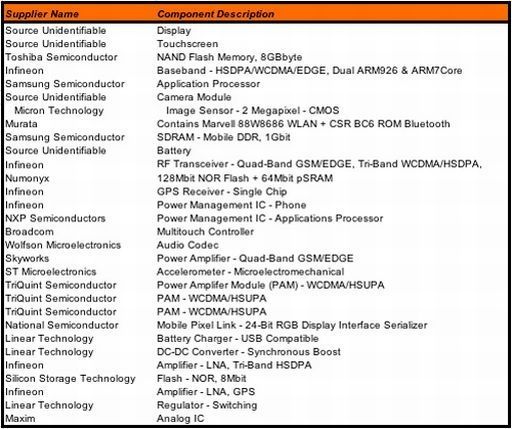 | Supplier Name | Component Description |
|---|---|
| Source Unidentifiable | Display |
| Source Unidentifiable | Touchscreen |
| Toshiba Semiconductor | NAND Flash Memory, 8GBbyte |
| Infineon | Baseband - HSDPA/WCDMA/EDGE, Dual ARM926 & ARM7Core |
| Samsung Semiconductor | Application Processor |
| Source Unidentifiable | Camera Module |
| Micron Technology | Image Sensor - 2 Megapixel - CMOS |
| Murata | Contains Marvell 88W8686 WLAN + CSR BC6 ROM Bluetooth |
| Samsung Semiconductor | SDRAM - Mobile DDR, 1Gbit |
| Source Unidentifiable | Battery |
| Infineon | RF Transceiver - Quad-Band GSM/EDGE, Tri-Band WCDMA/HSDPA, |
| Numonyx | 128Mbit NOR Flash + 64Mbit pSRAM |
| Infineon | GPS Receiver - Single Chip |
| Infineon | Power Management IC - Phone |
| NXP Semiconductors | Power Management IC - Applications Processor |
| Broadcom | Multitouch Controller |
| Wolfson Microelectronics | Audio Codec |
| Skyworks | Power Amplifier - Quad-Band GSM/EDGE |
| ST Microelectronics | Accelerometer - Microelectromechanical |
| TriQuint Semiconductor | Power Amplifer Module (PAM) - WCDMA/HSUPA |
| TriQuint Semiconductor | PAM - WCDMA/HSUPA |
| TriQuint Semiconductor | PAM - WCDMA/HSUPA |
| National Semiconductor | Mobile Pixel Link - 24-Bit RGB Display Interface Serializer |
| Linear Technology | Battery Charger - USB Compatible |
| Linear Technology | DC-DC Converter - Synchronous Boost |
| Infineon | Amplifier - LNA, Tri-Band HSDPA |
| Silicon Storage Technology | Flash - NOR, 8Mbit |
| Infineon | Amplifier - LNA, GPS |
| Linear Technology | Regulator - Switching |
| Maxim | Analog IC |